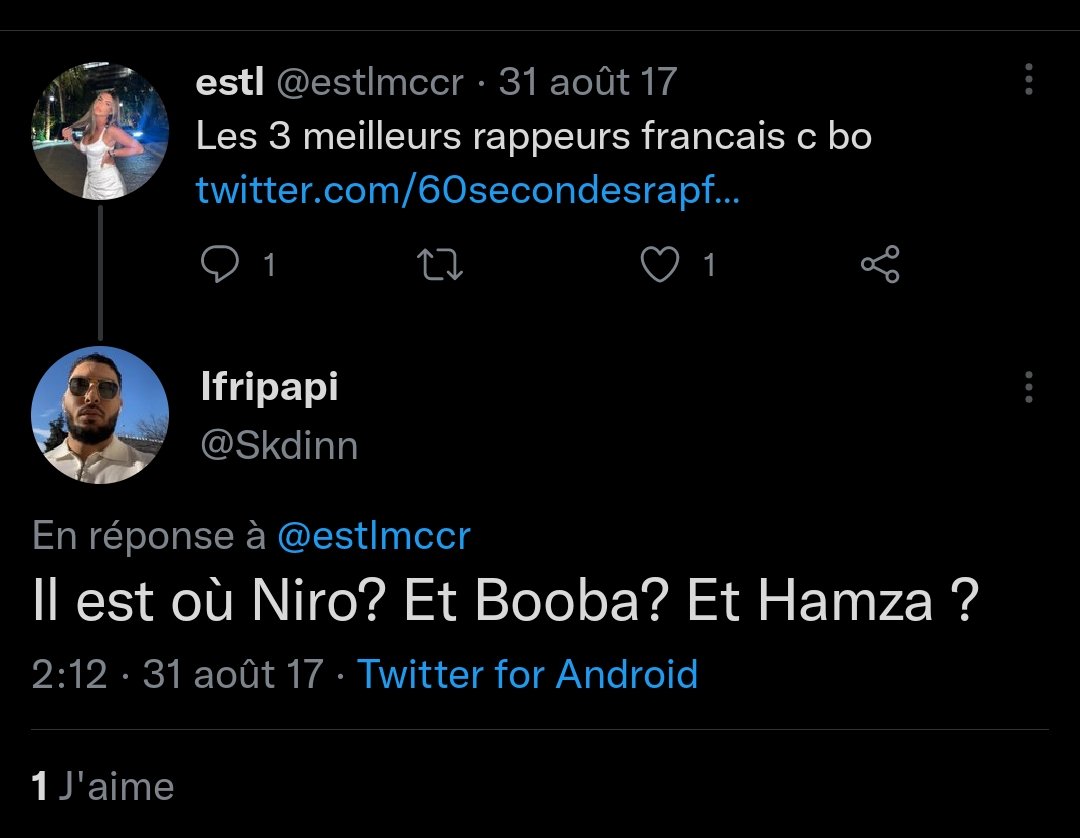 estl @estlmccr · 31 août 17
Les 3 meilleurs rappeurs francais c bo
twitter.com/60secondesrapf...

1 1

Ifripapi
@Skdinn

En réponse à @estlmccr
Il est où Niro? Et Booba? Et Hamza ?
2:12 · 31 août 17 · Twitter for Android

1 J'aime